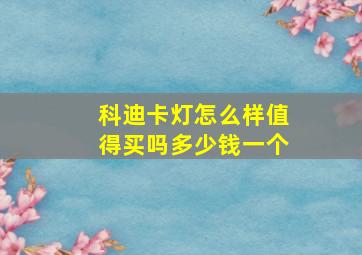 科迪卡灯怎么样值得买吗多少钱一个